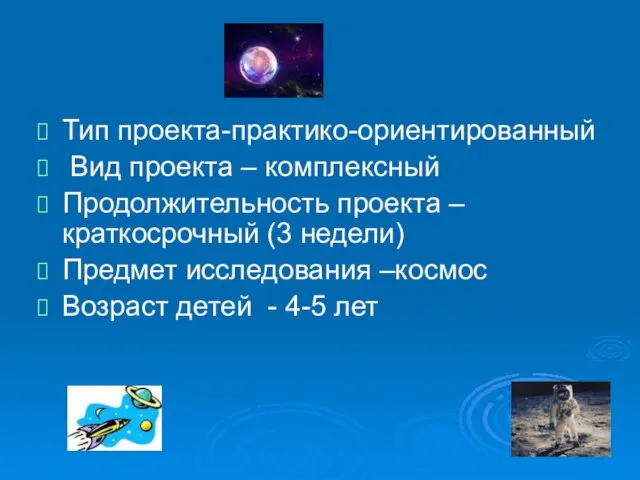 Тип проекта-практико-ориентированный

Вид проекта – комплексный

Продолжительность проекта – краткосрочный (3 недели)

Предмет исследования –космос

Возраст детей - 4-5 лет